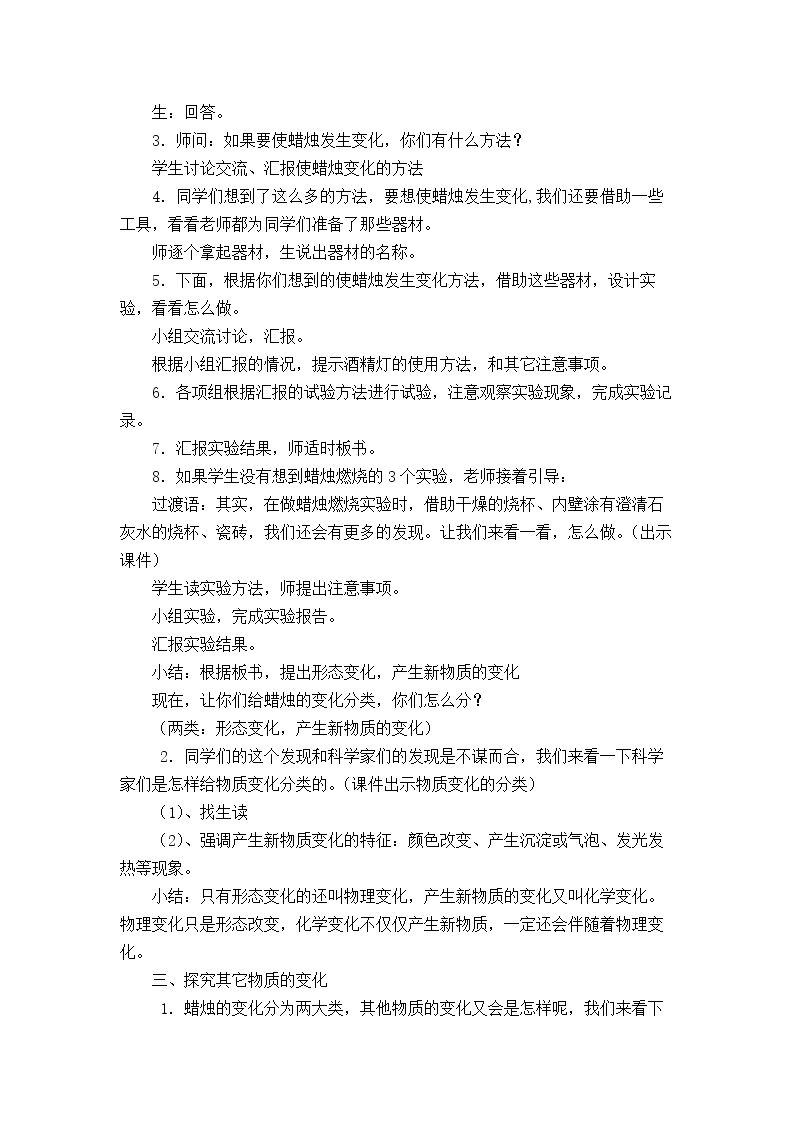 生：回答。

3．师问：如果要使蜡烛发生变化，你们有什么方法？

学生讨论交流、汇报使蜡烛变化的方法

4．同学们想到了这么多的方法，要想使蜡烛发生变化,我们还要借助一些工具，看看老师都为同学们准备了那些器材。

师逐个拿起器材，生说出器材的名称。

5．下面，根据你们想到的使蜡烛发生变化方法，借助这些器材，设计实验，看看怎么做。

小组交流讨论，汇报。

根据小组汇报的情况，提示酒精灯的使用方法，和其它注意事项。

6．各项组根据汇报的试验方法进行试验，注意观察实验现象，完成实验记录。

7．汇报实验结果，师适时板书。

8．如果学生没有想到蜡烛燃烧的3个实验，老师接着引导：

过渡语：其实，在做蜡烛燃烧实验时，借助干燥的烧杯、内壁涂有澄清石灰水的烧杯、瓷砖，我们还会有更多的发现。让我们来看一看，怎么做。（出示课件）

学生读实验方法，师提出注意事项。

小组实验，完成实验报告。

汇报实验结果。

小结：根据板书，提出形态变化，产生新物质的变化

现在，让你们给蜡烛的变化分类，你们怎么分？

（两类：形态变化，产生新物质的变化）

2．同学们的这个发现和科学家们的发现是不谋而合，我们来看一下科学家们是怎样给物质变化分类的。（课件出示物质变化的分类）

（1)、找生读

（2)、强调产生新物质变化的特征：颜色改变、产生沉淀或气泡、发光发热等现象。

小结：只有形态变化的还叫物理变化，产生新物质的变化又叫化学变化。物理变化只是形态改变，化学变化不仅仅产生新物质，一定还会伴随着物理变化。

三、探究其它物质的变化

1．蜡烛的变化分为两大类，其他物质的变化又会是怎样呢，我们来看下